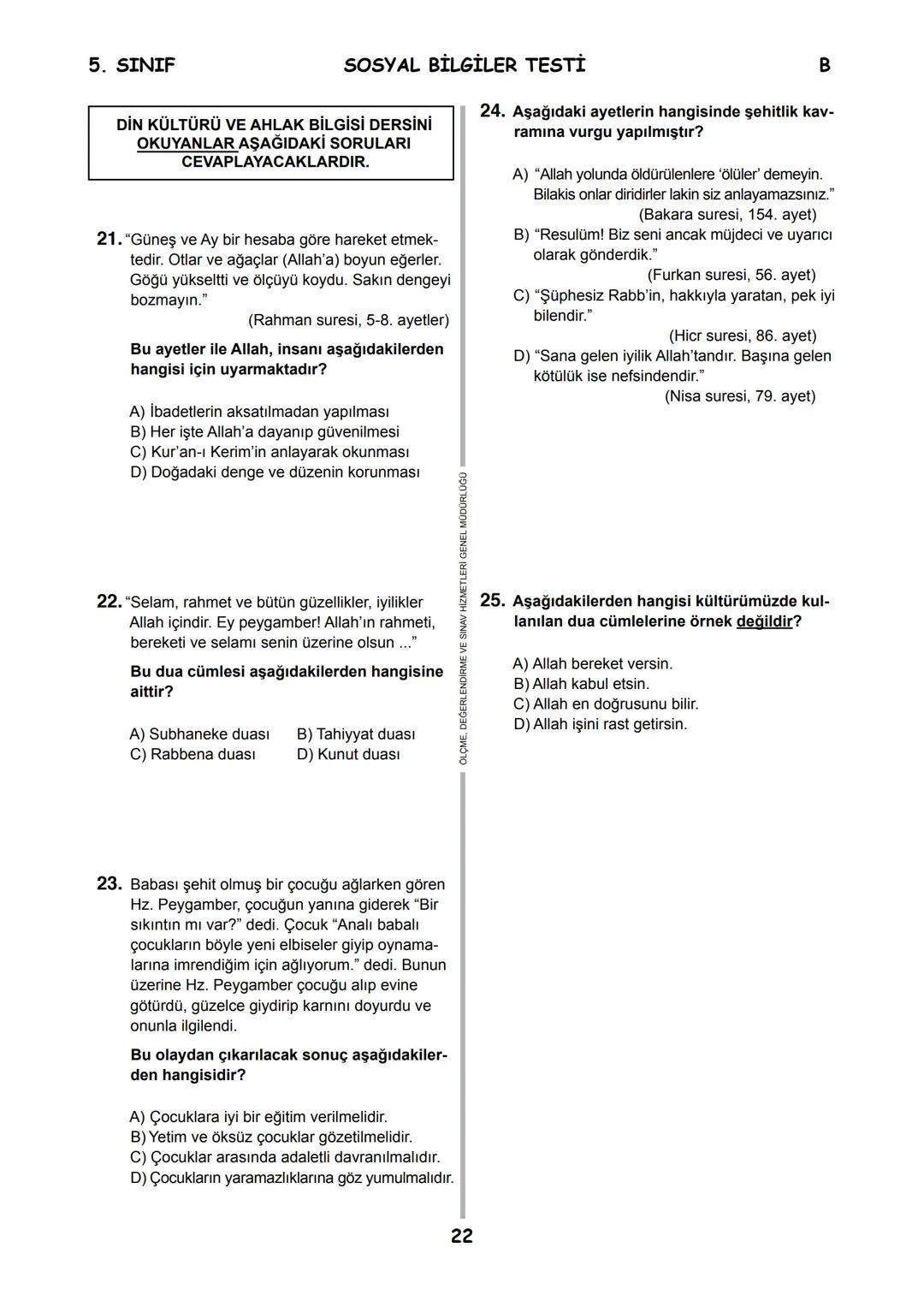 5. SINIF SOSYAL BİLGİLER TESTİ B

DİN KÜLTÜRÜ VE AHLAK BİLGİSİ DERSİNİ OKUYANLAR AŞAĞIDAKİ SORULARI CEVAPLAYACAKLARDIR.

21. “Güneş ve Ay bir hesaba göre hareket etmektedir. Otlar ve ağaçlar (Allah’a) boyun eğerler. Göğü yükseltti ve ölçüyü koydu. Sakın dengeyi bozmayın.”
(Rahman suresi, 5-8. ayetler)

Bu ayetler ile Allah, insanı aşağıdakilerden hangisi için uyarmaktadır?

A) İbadetlerin aksatılmadan yapılması
B) Her işte Allah’a dayanıp güvenilmesi
C) Kur’an-ı Kerim’in anlayarak okunması
D) Doğadaki denge ve düzenin korunması

22. “Selam, rahmet ve bütün güzellikler, iyilikler Allah içindir. Ey peygamber! Allah’ın rahmeti, bereketi ve selamı senin üzerine olsun ...”

Bu dua cümlesi aşağıdakilerden hangisine aittir?

A) Subhaneke duası B) Tahiyyat duası
C) Rabbena duası D) Kunut duası

23. Babası şehit olmuş bir çocuğu ağlarken gören Hz. Peygamber, çocuğun yanına giderek “Bir sıkıntın mı var?” dedi. Çocuk “Analı babalı çocukların böyle yeni elbiseler giyip oynamalarına imrendiğim için ağlıyorum.” dedi. Bunun üzerine Hz. Peygamber çocuğu alıp evine götürdü, güzelce giydirip karnını doyurdu ve onunla ilgilendi.

Bu olaydan çıkarılacak sonuç aşağıdakilerden hangisidir?

A) Çocuklara iyi bir eğitim verilmelidir.
B) Yetim ve öksüz çocuklar gözetilmelidir.
C) Çocuklar arasında adaletli davranılmalıdır.
D) Çocukların yaramazlıklarına göz yumulmalıdır.

ÖLÇME, DEĞERLENDİRME VE SINAV HİZMETLERİ GENEL MÜDÜRLÜĞÜ

24. Aşağıdaki ayetlerin hangisinde şehitlik kavramına vurgu yapılmıştır?

A) “Allah yolunda öldürülenlere ‘ölüler’ demeyin. Bilakis onlar diridirler lakin siz anlayamazsınız.”
(Bakara suresi, 154. ayet)
B) “Resulüm! Biz seni ancak müjdeci ve uyarıcı olarak gönderdik.”
(Furkan suresi, 56. ayet)
C) “Şüphesiz Rabb’in, hakkıyla yaratan, pek iyi bilendir.”
(Hicr suresi, 86. ayet)
D) “Sana gelen iyilik Allah’tandır. Başına gelen kötülük ise nefsindendir.”
(Nisa suresi, 79. ayet)

25. Aşağıdakilerden hangisi kültürümüzde kullanılan dua cümlelerine örnek değildir?

A) Allah bereket versin.
B) Allah kabul etsin.
C) Allah en doğrusunu bilir.
D) Allah işini rast getirsin.

22